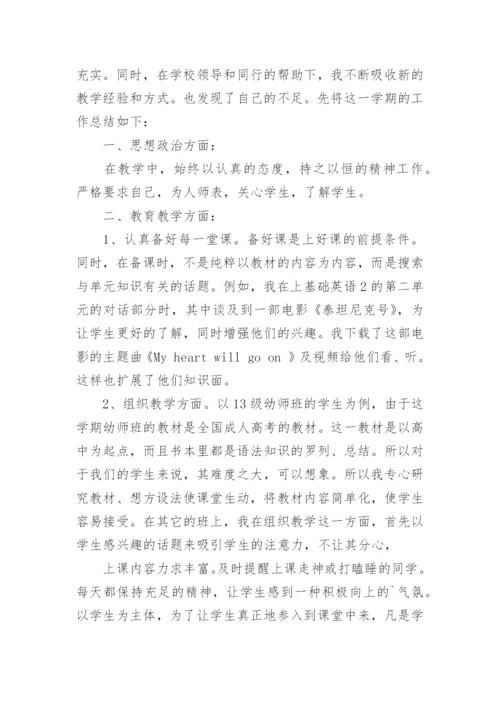 充实。同时，在学校领导和同行的帮助下，我不断吸收新的教学经验和方式。也发现了自己的不足。先将这一学期的工作总结如下：

一、思想政治方面：

在教学中，始终以认真的态度，持之以恒的精神工作。严格要求自己，为人师表，关心学生，了解学生。

二、教育教学方面：

1、认真备好每一堂课。备好课是上好课的前提条件。同时，在备课时，不是纯粹以教材的内容为内容，而是搜索与单元知识有关的话题。例如，我在上基础英语2的第二单元的对话部分时，其中谈及到一部电影《泰坦尼克号》，为让学生更好的了解，同时增强他们的兴趣。我下载了这部电影的主题曲《My heart will go on 》及视频给他们看、听。这样也扩展了他们知识面。

2、组织教学方面。以13级幼师班的学生为例，由于这学期幼师班的教材是全国成人高考的教材。这一教材是以高中为起点，而且书本里都是语法知识的罗列、总结。所以对于我们的学生来说，其难度之大，可以想象。所以我专心研究教材、想方设法使课堂生动，将教材内容简单化，使学生容易接受。在其它的班上，我在组织教学这一方面，首先以学生感兴趣的话题来吸引学生的注意力，不让其分心，

上课内容力求丰富。及时提醒上课走神或打瞌睡的同学。每天都保持充足的精神，让学生感到一种积极向上的`气氛。以学生为主体，为了让学生真正地参入到课堂中来，凡是学